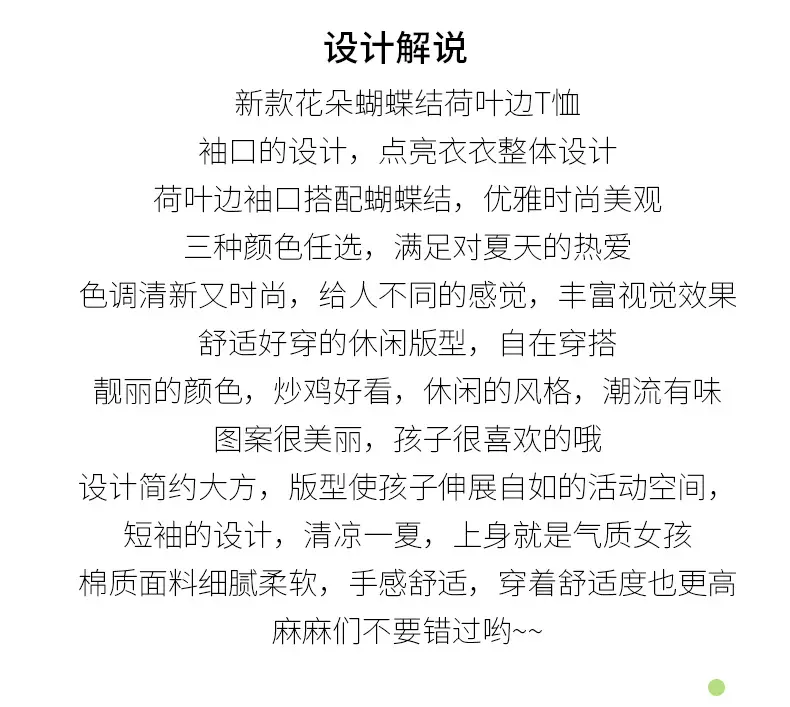 设计解说

新款花朵蝴蝶结荷叶边T恤

袖口的设计，点亮衣衣整体设计

荷叶边袖口搭配蝴蝶结，优雅时尚美观

三种颜色任选，满足对夏天的热爱

色调清新又时尚，给人不同的感觉，丰富视觉效果

舒适好穿的休闲版型，自在穿搭

靓丽的颜色，炒鸡好看，休闲的风格，潮流有味

图案很美丽，孩子很喜欢的哦

设计简约大方，版型使孩子伸展自如的活动空间，

短袖的设计，清凉一夏，上身就是气质女孩

棉质面料细腻柔软，手感舒适，穿着舒适度也更高

麻麻们不要错过哟~~